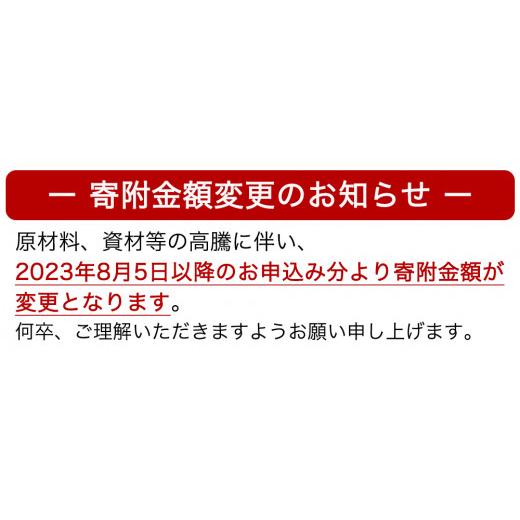 ー 寄附金額変更のお知らせ ー

原材料、資材等の高騰に伴い、
2023年8月5日以降のお申込み分より寄附金額が変更となります。
何卒、ご理解いただきますようお願い申し上げます。